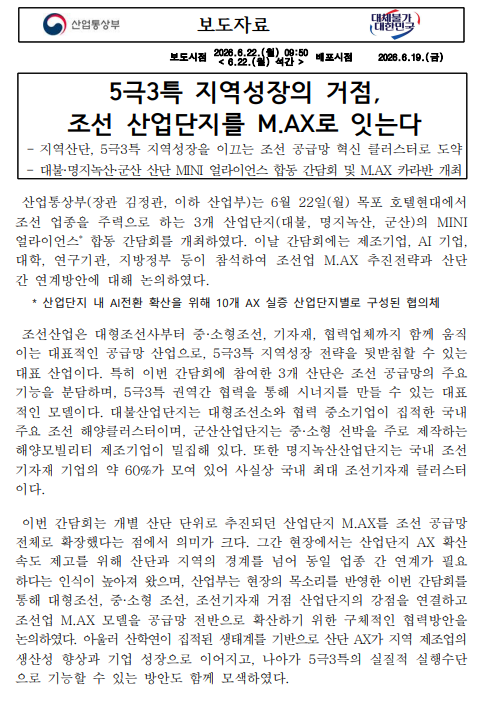 산업통상부

보도자료

대체불가 대한민국

보도시점 2026.6.22.(월) 09:50 < 6.22.(월) 석간 > 배포시점 2026.6.19.(금)

5극3특 지역성장의 거점, 조선 산업단지를 M.AX로 잇는다

- 지역산단, 5극3특 지역성장을 이끄는 조선 공급망 혁신 클러스터로 도약
- 대불·명지녹산·군산 산단 MINI 얼라이언스 합동 간담회 및 M.AX 카라반 개최

산업통상부(장관 김정관, 이하 산업부)는 6월 22일(월) 목포 호텔현대에서 조선 업종을 주력으로 하는 3개 산업단지(대불, 명지녹산, 군산)의 MINI 얼라이언스* 합동 간담회를 개최하였다. 이날 간담회에는 제조기업, AI 기업, 대학, 연구기관, 지방정부 등이 참석하여 조선업 M.AX 추진전략과 산단 간 연계방안에 대해 논의하였다.

* 산업단지 내 AI전환 확산을 위해 10개 AX 실증 산업단지별로 구성된 협의체

조선산업은 대형조선사부터 중·소형조선, 기자재, 협력업체까지 함께 움직이는 대표적인 공급망 산업으로, 5극3특 지역성장 전략을 뒷받침할 수 있는 대표 산업이다. 특히 이번 간담회에 참여한 3개 산단은 조선 공급망의 주요 기능을 분담하며, 5극3특 권역간 협력을 통해 시너지를 만들 수 있는 대표적인 모델이다. 대불산업단지는 대형조선소와 협력 중소기업이 집적한 국내 주요 조선 해양클러스터이며, 군산산업단지는 중·소형 선박을 주로 제작하는 해양모빌리티 제조기업이 밀집해 있다. 또한 명지녹산산업단지는 국내 조선 기자재 기업의 약 60%가 모여 있어 사실상 국내 최대 조선기자재 클러스터이다.

이번 간담회는 개별 산단 단위로 추진되던 산업단지 M.AX를 조선 공급망 전체로 확장했다는 점에서 의미가 크다. 그간 현장에서는 산업단지 AX 확산 속도 제고를 위해 산단과 지역의 경계를 넘어 동일 업종 간 연계가 필요하다는 인식이 높아져 왔으며, 산업부는 현장의 목소리를 반영한 이번 간담회를 통해 대형조선, 중·소형 조선, 조선기자재 거점 산업단지의 강점을 연결하고 조선업 M.AX 모델을 공급망 전반으로 확산하기 위한 구체적인 협력방안을 논의하였다. 아울러 산학연이 집적된 생태계를 기반으로 산단 AX가 지역 제조업의 생산성 향상과 기업 성장으로 이어지고, 나아가 5극3특의 실질적 실행수단으로 기능할 수 있는 방안도 함께 모색하였다.